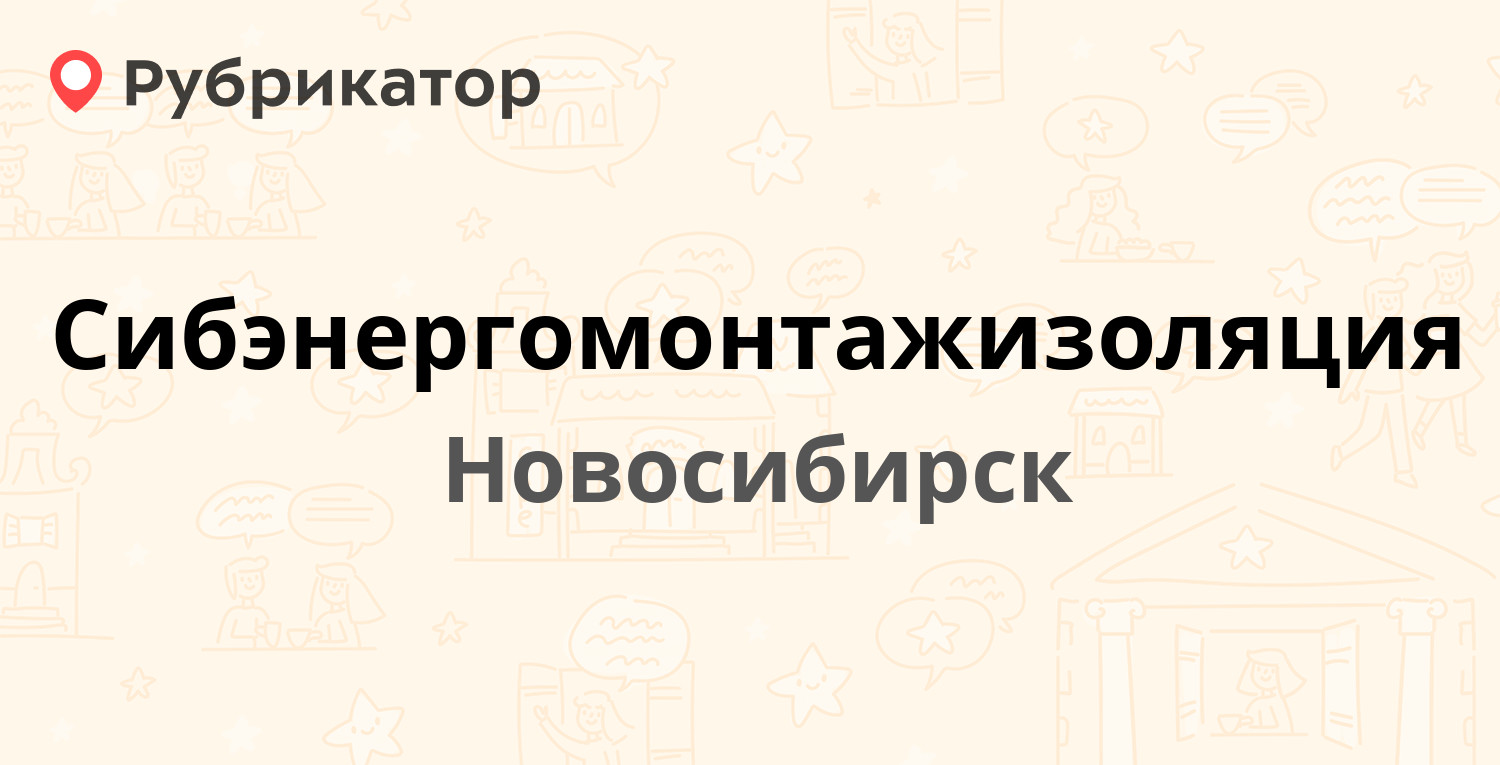 Рубрикатор

Сибэнергомонтажизоляция

Новосибирск